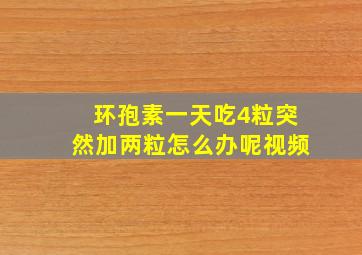 环孢素一天吃4粒突然加两粒怎么办呢视频